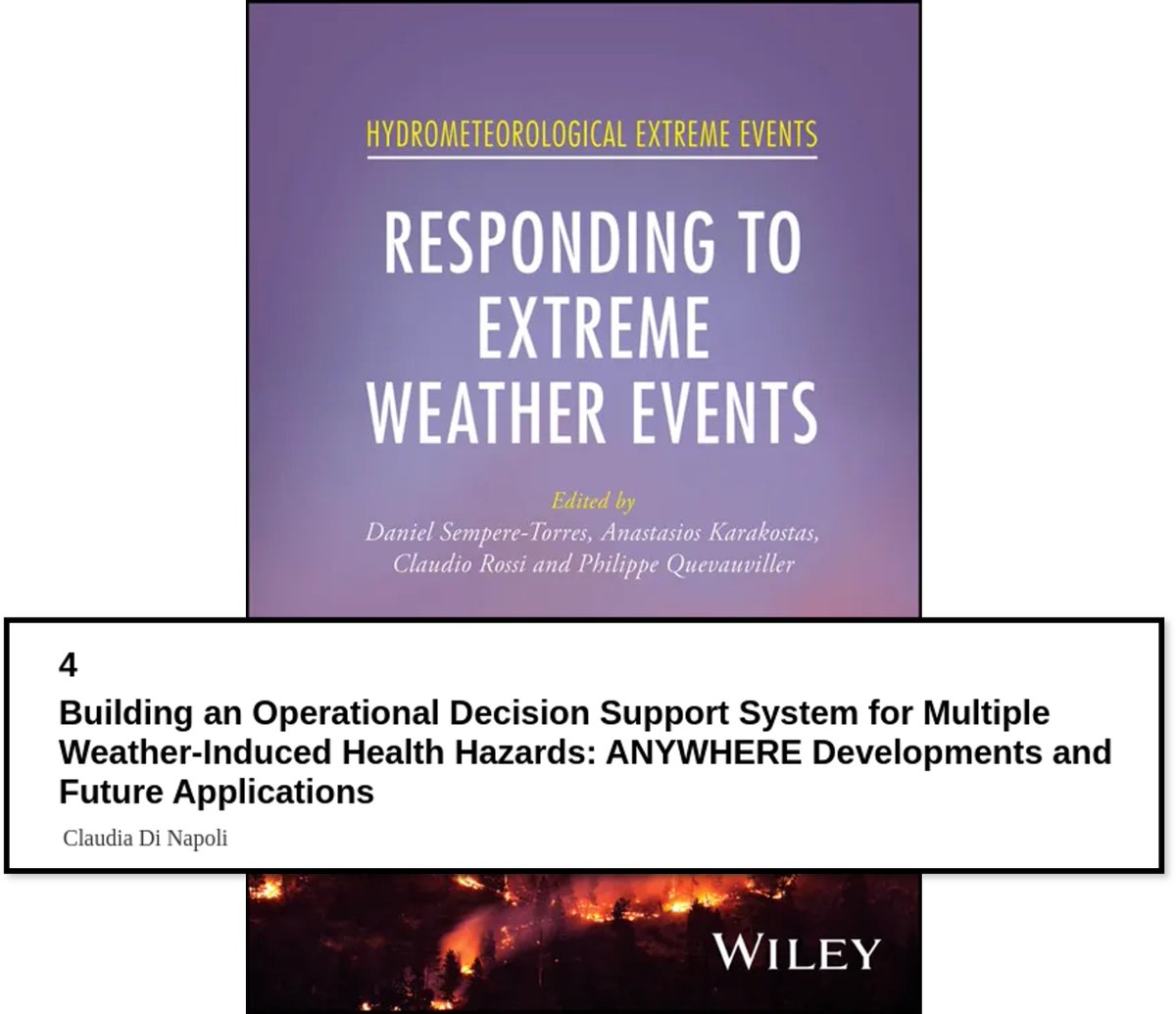 HYDROMETEOROLOGICAL EXTREME EVENTS

RESPONDING TO EXTREME WEATHER EVENTS

Edited by
Daniel Sempere-Torres, Anastasios Karakostas, Claudio Rossi and Philippe Quevauviller

4

Building an Operational Decision Support System for Multiple Weather-Induced Health Hazards: ANYWHERE Developments and Future Applications

Claudia Di Napoli

WILEY